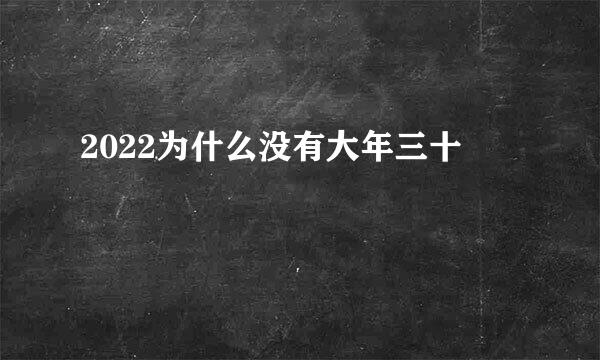 2022为什么没有大年三十